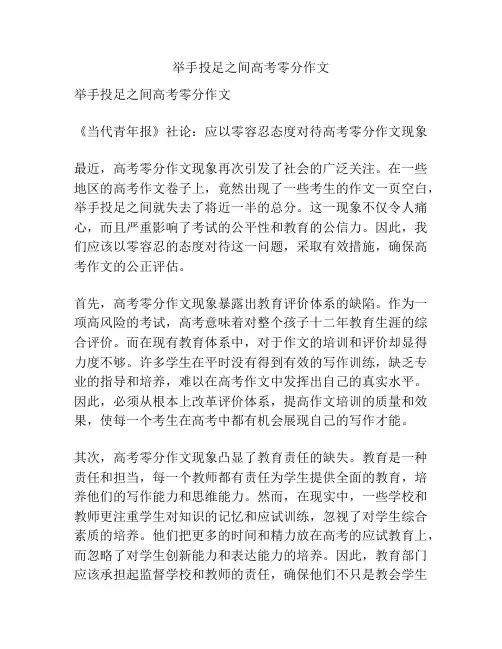 举手投足之间高考零分作文

举手投足之间高考零分作文

《当代青年报》社论：应以零容忍态度对待高考零分作文现象

最近，高考零分作文现象再次引发了社会的广泛关注。在一些地区的高考作文卷子上，竟然出现了一些考生的作文一页空白，举手投足之间就失去了将近一半的总分。这一现象不仅令人痛心，而且严重影响了考试的公平性和教育的公信力。因此，我们应该以零容忍的态度对待这一问题，采取有效措施，确保高考作文的公正评估。

首先，高考零分作文现象暴露出教育评价体系的缺陷。作为一项高风险的考试，高考意味着对整个孩子十二年教育生涯的综合评价。而在现有教育体系中，对于作文的培训和评价却显得力度不够。许多学生在平时没有得到有效的写作训练，缺乏专业的指导和培养，难以在高考作文中发挥出自己的真实水平。因此，必须从根本上改革评价体系，提高作文培训的质量和效果，使每一个考生在高考中都有机会展现自己的写作才能。

其次，高考零分作文现象凸显了教育责任的缺失。教育是一种责任和担当，每一个教师都有责任为学生提供全面的教育，培养他们的写作能力和思维能力。然而，在现实中，一些学校和教师更注重学生对知识的记忆和应试训练，忽视了对学生综合素质的培养。他们把更多的时间和精力放在高考的应试教育上，而忽略了对学生创新能力和表达能力的培养。因此，教育部门应该承担起监督学校和教师的责任，确保他们不只是教会学生